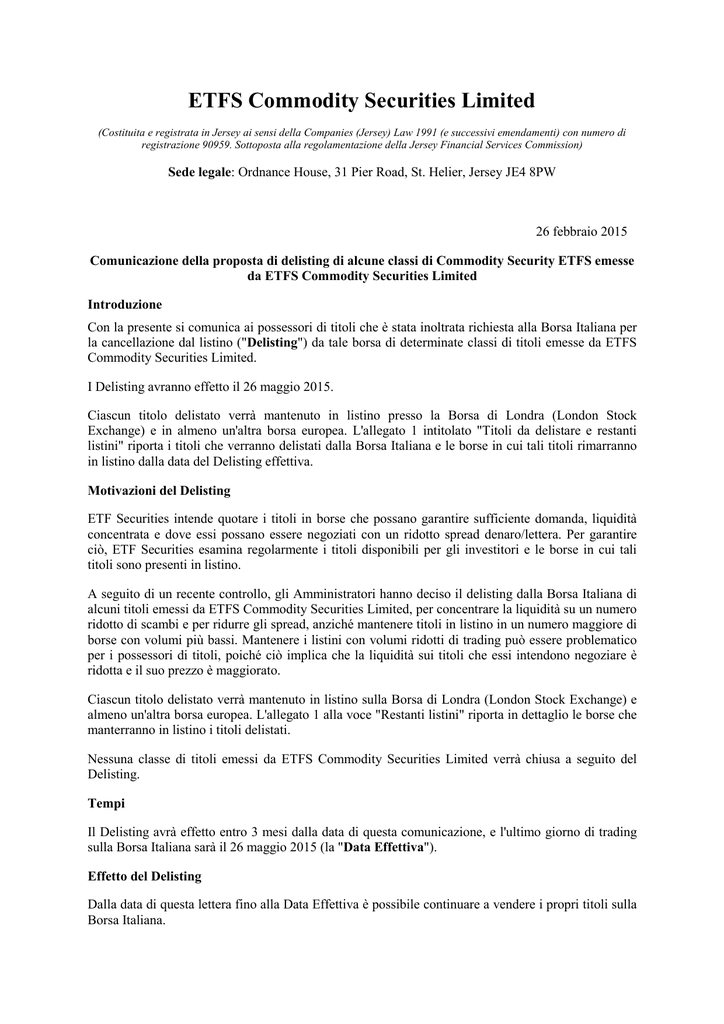 ETFS Commodity Securities Limited

(Costituita e registrata in Jersey ai sensi della Companies (Jersey) Law 1991 (e successivi emendamenti) con numero di registrazione 90959. Sottoposta alla regolamentazione della Jersey Financial Services Commission)

Sede legale: Ordnance House, 31 Pier Road, St. Helier, Jersey JE4 8PW

26 febbraio 2015

Comunicazione della proposta di delisting di alcune classi di Commodity Security ETFS emesse da ETFS Commodity Securities Limited

Introduzione

Con la presente si comunica ai possessori di titoli che è stata inoltrata richiesta alla Borsa Italiana per la cancellazione dal listino ("Delisting") da tale borsa di determinate classi di titoli emesse da ETFS Commodity Securities Limited.

I Delisting avranno effetto il 26 maggio 2015.

Ciascun titolo delistato verrà mantenuto in listino presso la Borsa di Londra (London Stock Exchange) e in almeno un'altra borsa europea. L'allegato 1 intitolato "Titoli da delistare e restanti listini" riporta i titoli che verranno delistati dalla Borsa Italiana e le borse in cui tali titoli rimarranno in listino dalla data del Delisting effettiva.

Motivazioni del Delisting

ETF Securities intende quotare i titoli in borse che possano garantire sufficiente domanda, liquidità concentrata e dove essi possano essere negoziati con un ridotto spread denaro/lettera. Per garantire ciò, ETF Securities esamina regolarmente i titoli disponibili per gli investitori e le borse in cui tali titoli sono presenti in listino.

A seguito di un recente controllo, gli Amministratori hanno deciso il delisting dalla Borsa Italiana di alcuni titoli emessi da ETFS Commodity Securities Limited, per concentrare la liquidità su un numero ridotto di scambi e per ridurre gli spread, anziché mantenere titoli in listino in un numero maggiore di borse con volumi più bassi. Mantenere i listini con volumi ridotti di trading può essere problematico per i possessori di titoli, poiché ciò implica che la liquidità sui titoli che essi intendono negoziare è ridotta e il suo prezzo è maggiorato.

Ciascun titolo delistato verrà mantenuto in listino sulla Borsa di Londra (London Stock Exchange) e almeno un'altra borsa europea. L'allegato 1 alla voce "Restanti listini" riporta in dettaglio le borse che manterranno in listino i titoli delistati.

Nessuna classe di titoli emessi da ETFS Commodity Securities Limited verrà chiusa a seguito del Delisting.

Tempi

Il Delisting avrà effetto entro 3 mesi dalla data di questa comunicazione, e l'ultimo giorno di trading sulla Borsa Italiana sarà il 26 maggio 2015 (la "Data Effettiva").

Effetto del Delisting

Dalla data di questa lettera fino alla Data Effettiva è possibile continuare a vendere i propri titoli sulla Borsa Italiana.